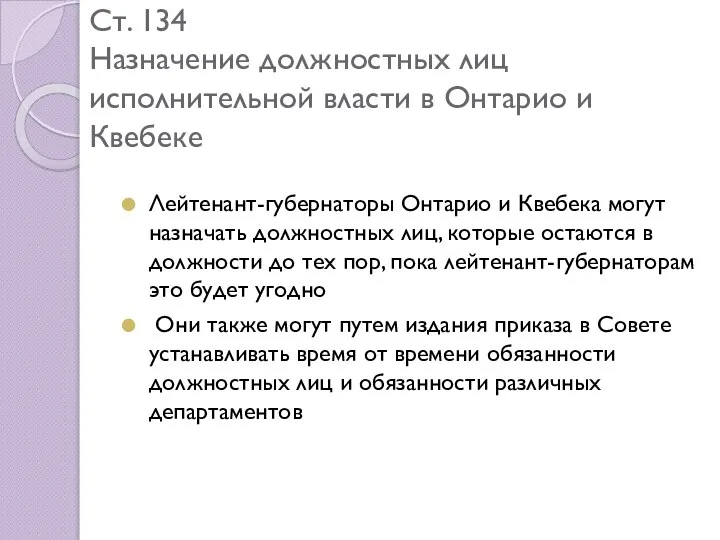 Ст. 134
Назначение должностных лиц исполнительной власти в Онтарио и Квебеке

Лейтенант-губернаторы Онтарио и Квебека могут назначать должностных лиц, которые остаются в должности до тех пор, пока лейтенант-губернаторам это будет угодно

Они также могут путем издания приказа в Совете устанавливать время от времени обязанности должностных лиц и обязанности различных департаментов